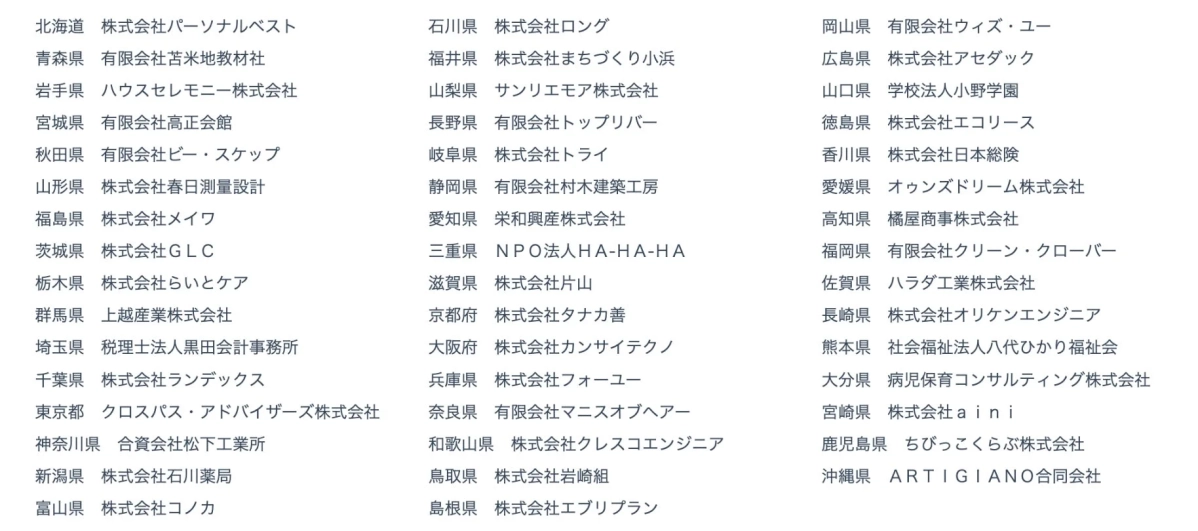 北海道　株式会社パーソナルベスト
青森県　有限会社苫米地教材社
岩手県　ハウスセレモニー株式会社
宮城県　有限会社高正会館
秋田県　有限会社ビー・スケップ
山形県　株式会社春日測量設計
福島県　株式会社メイワ
茨城県　株式会社ＧＬＣ
栃木県　株式会社らいとケア
群馬県　上越産業株式会社
埼玉県　税理士法人黒田会計事務所
千葉県　株式会社ランデックス
東京都　クロスパス・アドバイザーズ株式会社
神奈川県　合資会社松下工業所
新潟県　株式会社石川薬局
富山県　株式会社コノカ

石川県　株式会社ロング
福井県　株式会社まちづくり小浜
山梨県　サンリエモア株式会社
長野県　有限会社トップリバー
岐阜県　株式会社トライ
静岡県　有限会社村木建築工房
愛知県　栄和興産株式会社
三重県　ＮＰＯ法人HA-HA-HA
滋賀県　株式会社片山
京都府　株式会社タナカ善
大阪府　株式会社カンサイテクノ
兵庫県　株式会社フォーユー
奈良県　有限会社マニスオブヘアー
和歌山県　株式会社クレスコエンジニア
鳥取県　株式会社岩崎組
島根県　株式会社エブリプラン

岡山県　有限会社ウィズ・ユー
広島県　株式会社アセダック
山口県　学校法人小野学園
徳島県　株式会社エコリース
香川県　株式会社日本総険
愛媛県　オゥンズドリーム株式会社
高知県　橘屋商事株式会社
福岡県　有限会社クリーン・クローバー
佐賀県　ハラダ工業株式会社
長崎県　株式会社オリケンエンジニア
熊本県　社会福祉法人八代ひかり福祉会
大分県　病児保育コンサルティング株式会社
宮崎県　株式会社ａｉｎｉ
鹿児島県　ちびっこくらぶ株式会社
沖縄県　ＡＲＴＩＧＩＡＮＯ合同会社